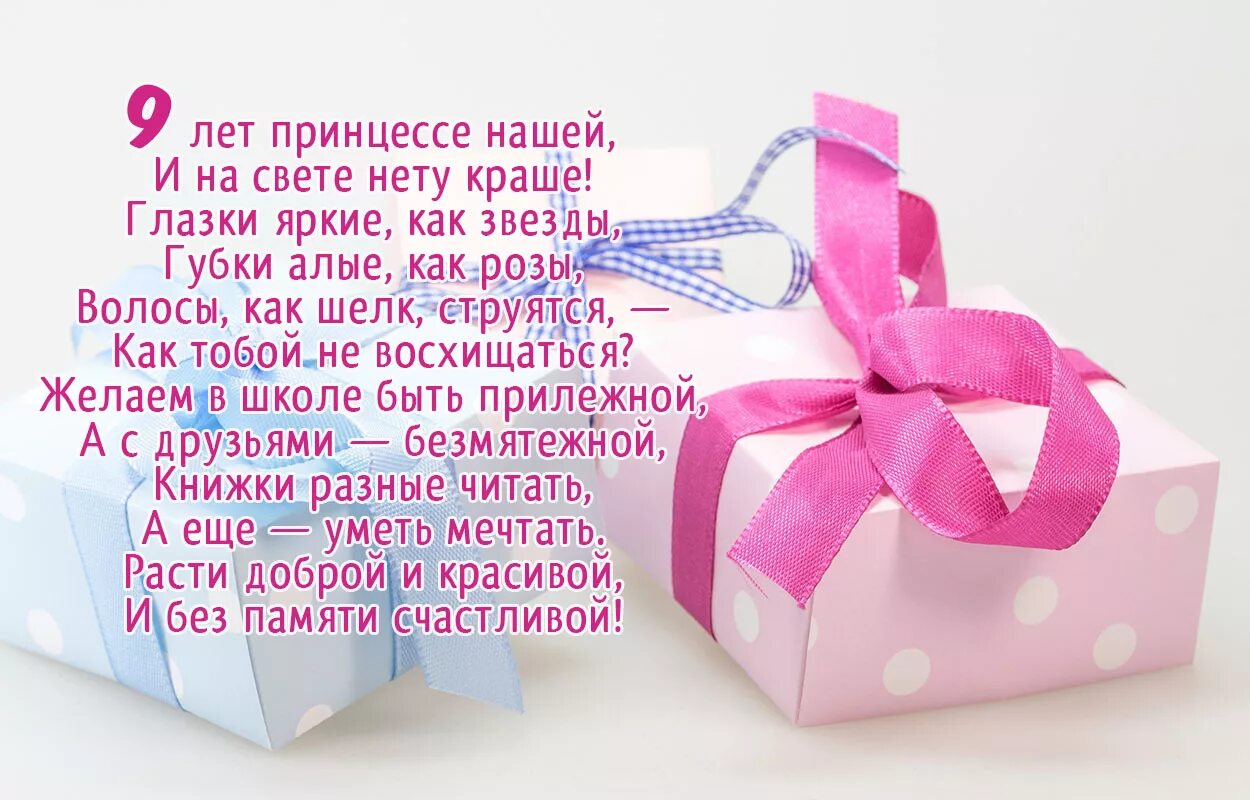 9 лет принцессе нашей,
И на свете нету краше!
Глазки яркие, как звезды,
Губки алые, как розы,
Волосы, как шелк, струятся, —
Как тобой не восхищаться?
Желаем в школе быть прилежной,
А с друзьями — безмятежной,
Книжки разные читать,
А еще — уметь мечтать.
Расти доброй и красивой,
И без памяти счастливой!